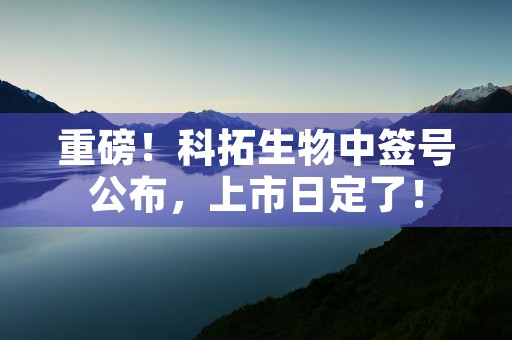 重磅！科拓生物中签号公布，上市日定了！